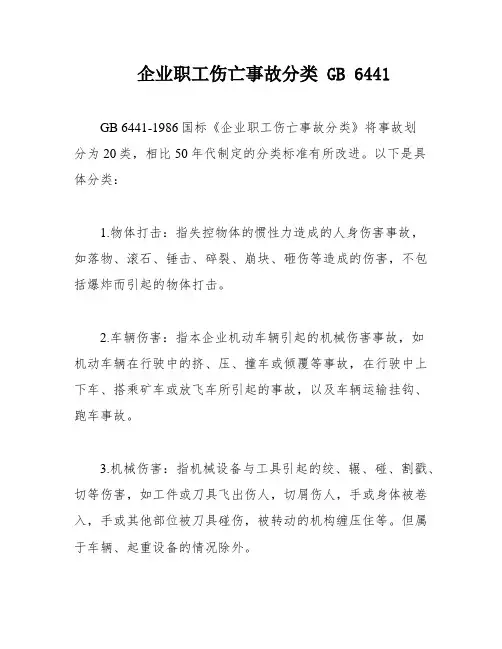 企业职工伤亡事故分类 GB 6441

GB 6441-1986 国标《企业职工伤亡事故分类》将事故划分为 20 类，相比 50 年代制定的分类标准有所改进。以下是具体分类：

1.物体打击：指失控物体的惯性力造成的人身伤害事故，如落物、滚石、锤击、碎裂、崩块、砸伤等造成的伤害，不包括爆炸而引起的物体打击。

2.车辆伤害：指本企业机动车辆引起的机械伤害事故，如机动车辆在行驶中的挤、压、撞车或倾覆等事故，在行驶中上下车、搭乘矿车或放飞车所引起的事故，以及车辆运输挂钩、跑车事故。

3.机械伤害：指机械设备与工具引起的绞、辗、碰、割戳、切等伤害，如工件或刀具飞出伤人，切屑伤人，手或身体被卷入，手或其他部位被刀具碰伤，被转动的机构缠压住等。但属于车辆、起重设备的情况除外。